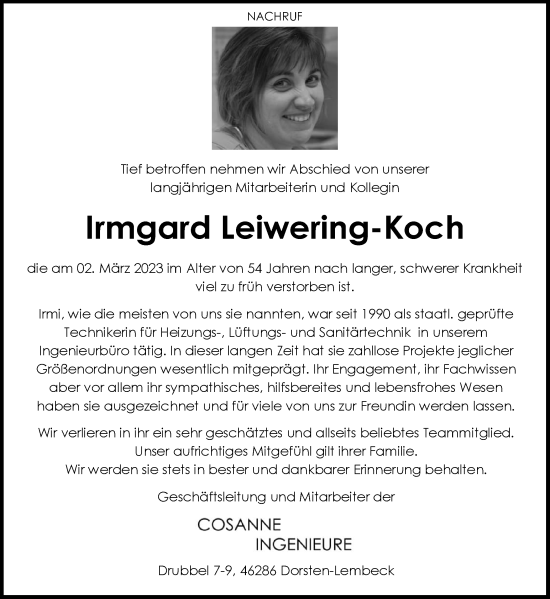 NACHRUF

Tief betroffen nehmen wir Abschied von unserer langjährigen Mitarbeiterin und Kollegin

Irmgard Leiwering-Koch

die am 02. März 2023 im Alter von 54 Jahren nach langer, schwerer Krankheit viel zu früh verstorben ist.

Irmi, wie die meisten von uns sie nannten, war seit 1990 als staatl. geprüfte Technikerin für Heizungs-, Lüftungs- und Sanitärtechnik in unserem Ingenieurbüro tätig. In dieser langen Zeit hat sie zahllose Projekte jeglicher Größenordnungen wesentlich mitgeprägt. Ihr Engagement, ihr Fachwissen aber vor allem ihr sympathisches, hilfsbereites und lebensfrohes Wesen haben sie ausgezeichnet und für viele von uns zur Freundin werden lassen.

Wir verlieren in ihr ein sehr geschätztes und allseits beliebtes Teammitglied. Unser aufrichtiges Mitgefühl gilt ihrer Familie. Wir werden sie stets in bester und dankbarer Erinnerung behalten.

Geschäftsleitung und Mitarbeiter der

COSANNE
INGENIEURE

Drubbel 7-9, 46286 Dorsten-Lembeck